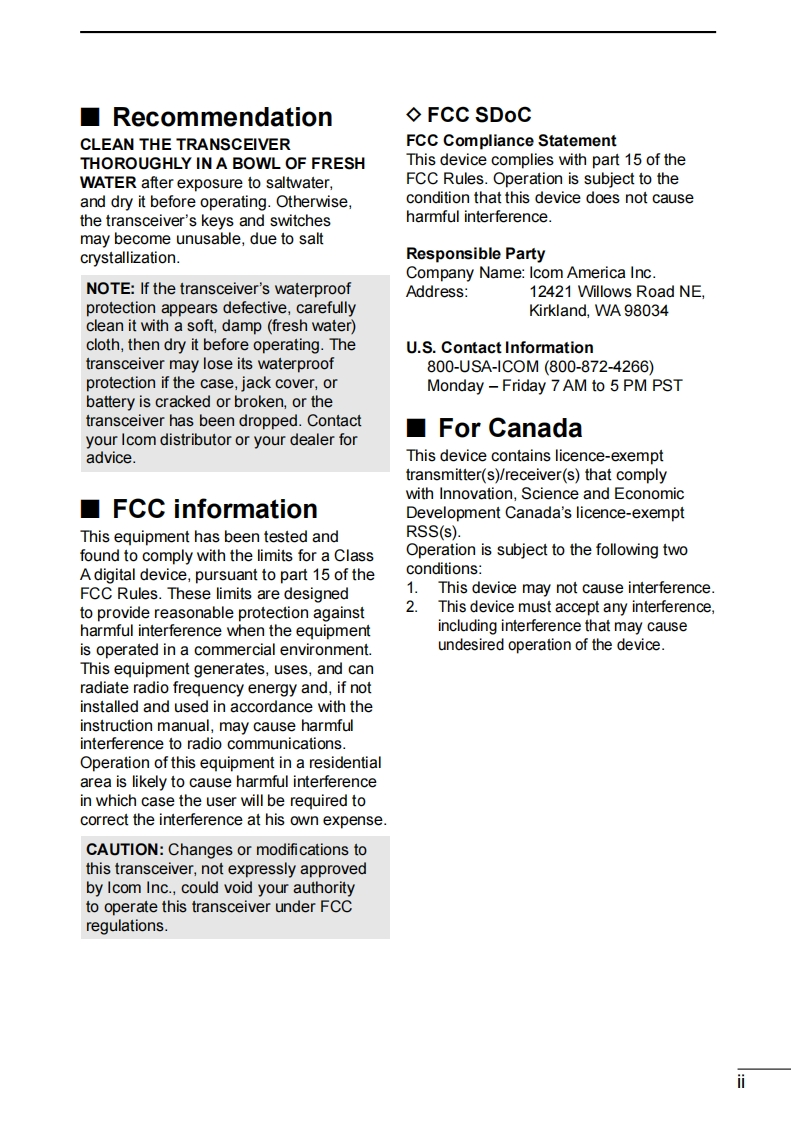 ■ Recommendation

CLEAN THE TRANSCEIVER THOROUGHLY IN A BOWL OF FRESH WATER after exposure to saltwater, and dry it before operating. Otherwise, the transceiver's keys and switches may become unusable, due to salt crystallization.

NOTE: If the transceiver's waterproof protection appears defective, carefully clean it with a soft, damp (fresh water) cloth, then dry it before operating. The transceiver may lose its waterproof protection if the case, jack cover, or battery is cracked or broken, or the transceiver has been dropped. Contact your Icom distributor or your dealer for advice.

■ FCC information

This equipment has been tested and found to comply with the limits for a Class A digital device, pursuant to part 15 of the FCC Rules. These limits are designed to provide reasonable protection against harmful interference when the equipment is operated in a commercial environment. This equipment generates, uses, and can radiate radio frequency energy and, if not installed and used in accordance with the instruction manual, may cause harmful interference to radio communications. Operation of this equipment in a residential area is likely to cause harmful interference in which case the user will be required to correct the interference at his own expense.

CAUTION: Changes or modifications to this transceiver, not expressly approved by Icom Inc., could void your authority to operate this transceiver under FCC regulations.

◇ FCC SDoC

FCC Compliance Statement
This device complies with part 15 of the FCC Rules. Operation is subject to the condition that this device does not cause harmful interference.

Responsible Party
Company Name: Icom America Inc.
Address: 12421 Willows Road NE, Kirkland, WA 98034

U.S. Contact Information
800-USA-ICOM (800-872-4266)
Monday – Friday 7 AM to 5 PM PST

■ For Canada

This device contains licence-exempt transmitter(s)/receiver(s) that comply with Innovation, Science and Economic Development Canada's licence-exempt RSS(s).
Operation is subject to the following two conditions:
1. This device may not cause interference.
2. This device must accept any interference, including interference that may cause undesired operation of the device.

ii